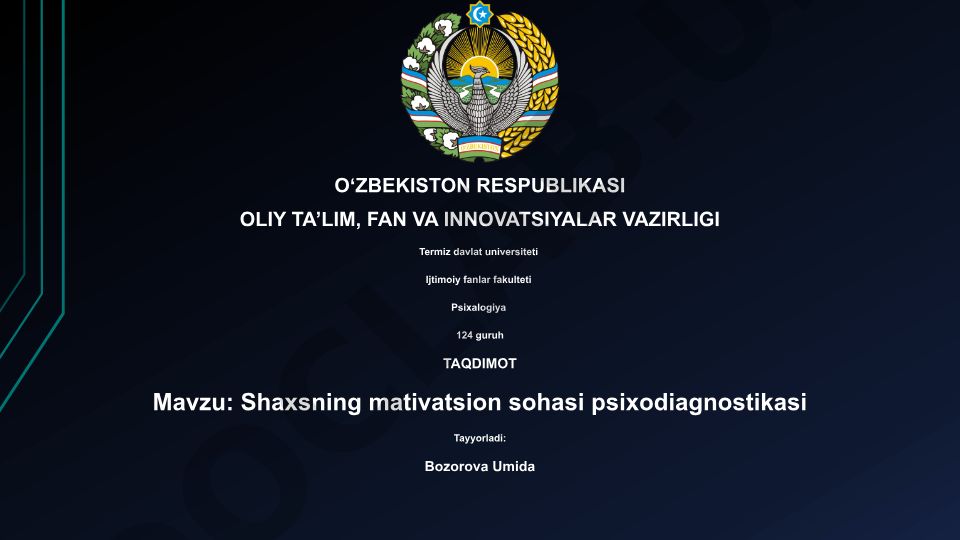 O‘ZBEKISTON RESPUBLIKASI
OLIY TA’LIM, FAN VA INNOVATSIYALAR VAZIRLIGI

Termiz davlat universiteti

Ijtimoiy fanlar fakulteti

Psixalogiya

124 guruh

TAQDIMOT

Mavzu: Shaxsning mativatsion sohasi psixodiagnostikasi

Tayyorladi:

Bozorova Umida